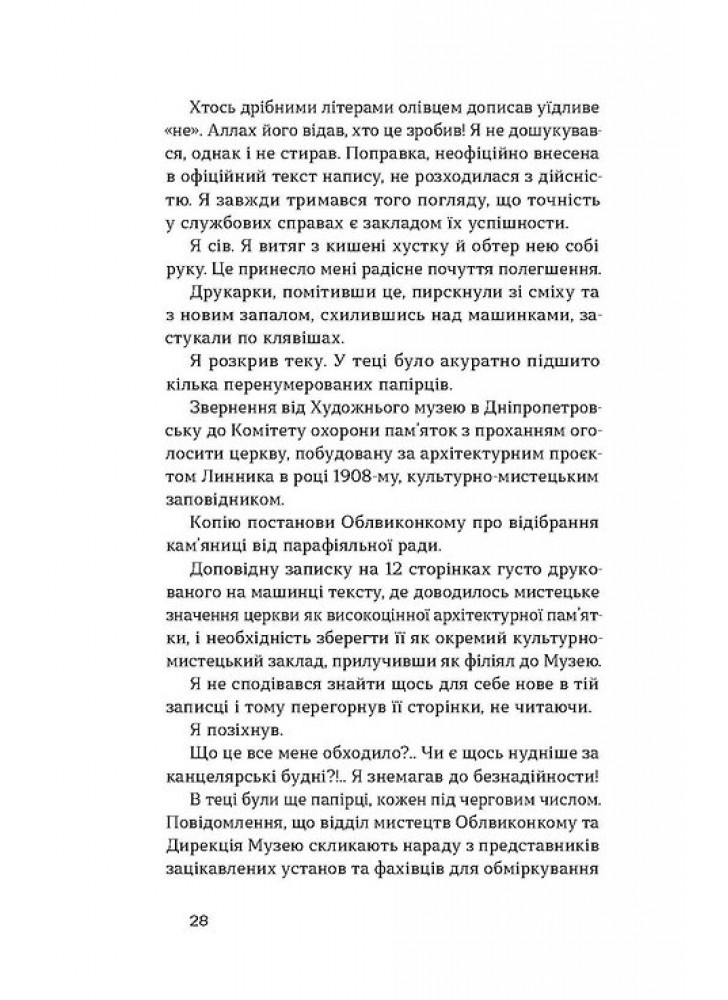 Хтось дрібними літерами олівцем дописав уїдливе «не». Аллах його відав, хто це зробив! Я не дошукувався, однак і не стирав. Поправка, неофіційно внесена в офіційний текст напису, не розходилася з дійсністю. Я завжди тримався того погляду, що точність у службових справах є закладом їх успішности.

Я сів. Я витяг з кишені хустку й обтер нею собі руку. Це принесло мені радісне почуття полегшення.

Друкарки, помітивши це, пирскнули зі сміху та з новим запалом, схилившись над машинками, застукали по клявішах.

Я розкрив теку. У теці було акуратно підшито кілька перенумерованих папірців.

Звернення від Художнього музею в Дніпропетровську до Комітету охорони пам'яток з проханням оголосити церкву, побудовану за архітектурним проєктом Линника в році 1908-му, культурно-мистецьким заповідником.

Копію постанови Облвиконкому про відібрання кам'яниці від парафіяльної ради.

Доповідну записку на 12 сторінках густо друкованого на машинці тексту, де доводилось мистецьке значення церкви як високоцінної архітектурної пам'ятки, і необхідність зберегти її як окремий культурно-мистецький заклад, прилучивши як філіял до Музею.

Я не сподівався знайти щось для себе нове в тій записці і тому перегорнув її сторінки, не читаючи.

Я позіхнув.

Що це все мене обходило?.. Чи є щось нудніше за канцелярські будні?!.. Я знемагав до безнадійности!

В теці були ще папірці, кожен під черговим числом. Повідомлення, що відділ мистецтв Облвиконкому та Дирекція Музею скликають нараду з представників зацікавлених установ та фахівців для обміркування

28